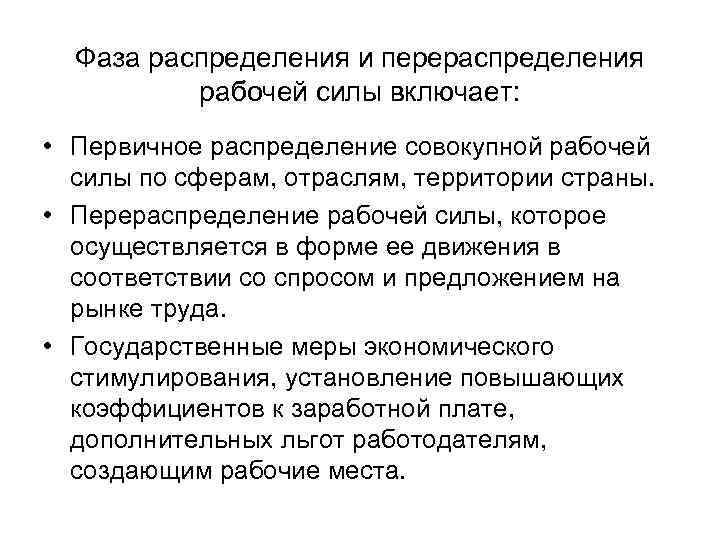 Фаза распределения и перераспределения рабочей силы включает:

• Первичное распределение совокупной рабочей силы по сферам, отраслям, территории страны.
• Перераспределение рабочей силы, которое осуществляется в форме ее движения в соответствии со спросом и предложением на рынке труда.
• Государственные меры экономического стимулирования, установление повышающих коэффициентов к заработной плате, дополнительных льгот работодателям, создающим рабочие места.